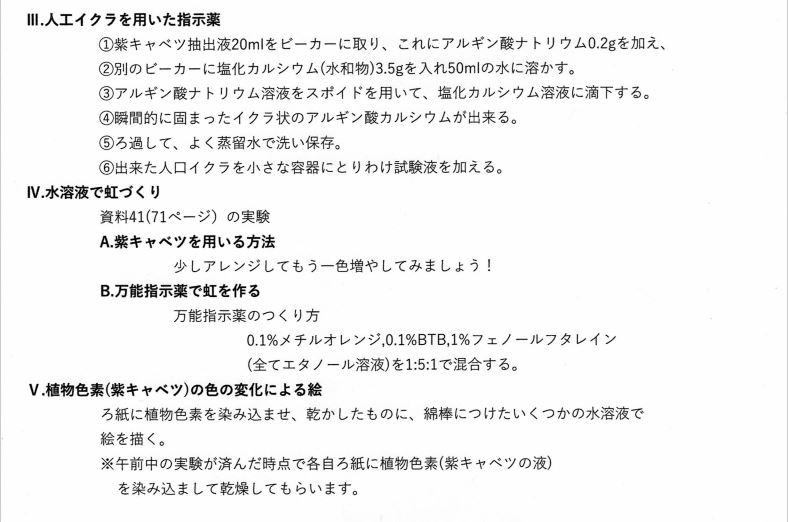 Ⅲ.人工イクラを用いた指示薬

①紫キャベツ抽出液20mlをビーカーに取り、これにアルギン酸ナトリウム0.2gを加え、

②別のビーカーに塩化カルシウム(水和物)3.5gを入れ50mlの水に溶かす。

③アルギン酸ナトリウム溶液をスポイドを用いて、塩化カルシウム溶液に滴下する。

④瞬間的に固まったイクラ状のアルギン酸カルシウムが出来る。

⑤ろ過して、よく蒸留水で洗い保存。

⑥出来た人口イクラを小さな容器にとりわけ試験液を加える。

Ⅳ.水溶液で虹づくり

資料41(71ページ) の実験

A.紫キャベツを用いる方法

少しアレンジしてもう一色増やしてみましょう!

B.万能指示薬で虹を作る

万能指示薬のつくり方

0.1%メチルオレンジ,0.1%BTB,1%フェノールフタレイン

(全てエタノール溶液)を1:5:1で混合する。

Ⅴ.植物色素(紫キャベツ)の色の変化による絵

ろ紙に植物色素を染み込ませ、乾かしたものに、綿棒につけたいくつかの水溶液で絵を描く。

※午前中の実験が済んだ時点で各自ろ紙に植物色素(紫キャベツの液)を染み込まして乾燥してもらいます。